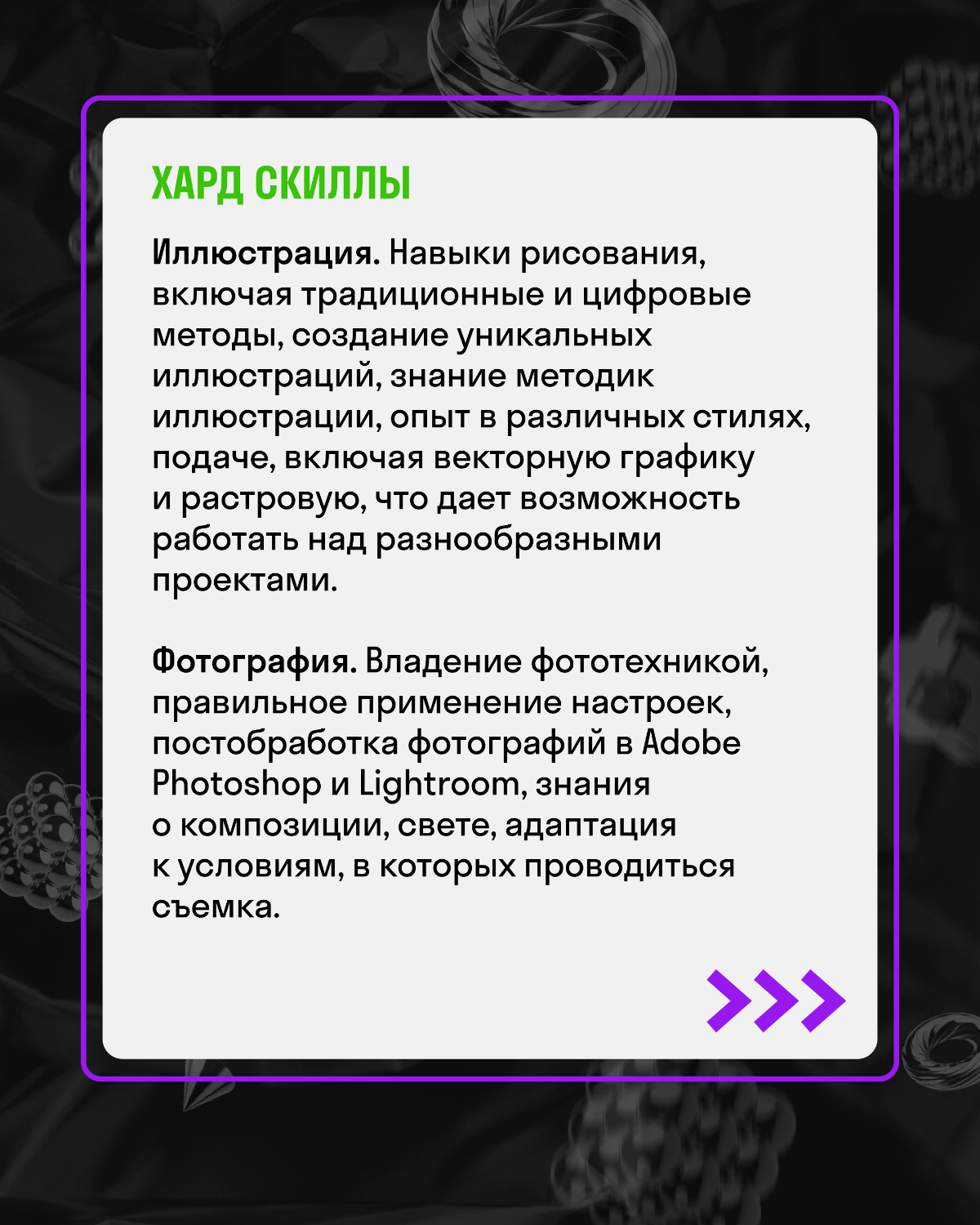 ХАРД СКИЛЛЫ

Иллюстрация. Навыки рисования, включая традиционные и цифровые методы, создание уникальных иллюстраций, знание методик иллюстрации, опыт в различных стилях, подаче, включая векторную графику и растровую, что дает возможность работать над разнообразными проектами.

Фотография. Владение фототехникой, правильное применение настроек, постобработка фотографий в Adobe Photoshop и Lightroom, знания о композиции, свете, адаптация к условиям, в которых проводиться съемка.